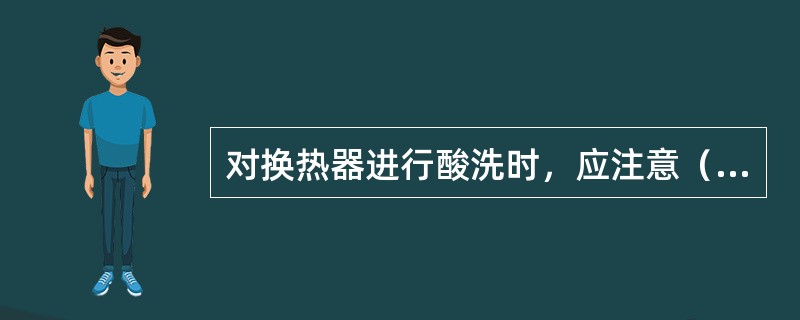 对换热器进行酸洗时，应注意（...